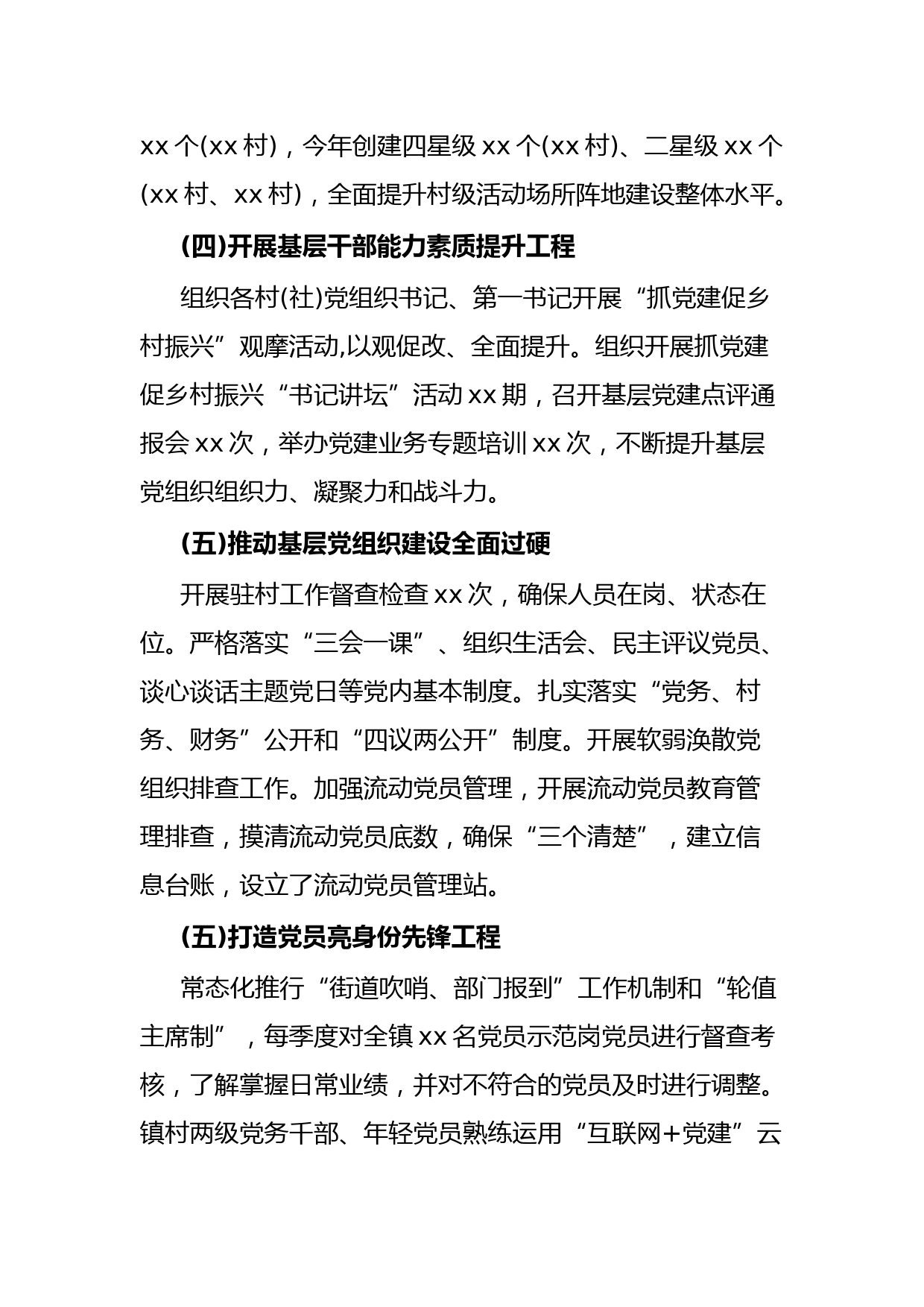 xx 个(xx 村)，今年创建四星级 xx 个(xx 村)、二星级 xx 个(xx 村、xx 村)，全面提升村级活动场所阵地建设整体水平。

(四)开展基层干部能力素质提升工程

组织各村(社)党组织书记、第一书记开展“抓党建促乡村振兴”观摩活动,以观促改、全面提升。组织开展抓党建促乡村振兴“书记讲坛”活动 xx 期，召开基层党建点评通报会 xx 次，举办党建业务专题培训 xx 次，不断提升基层党组织组织力、凝聚力和战斗力。

(五)推动基层党组织建设全面过硬

开展驻村工作督查检查 xx 次，确保人员在岗、状态在位。严格落实“三会一课”、组织生活会、民主评议党员、谈心谈话主题党日等党内基本制度。扎实落实“党务、村务、财务”公开和“四议两公开”制度。开展软弱涣散党组织排查工作。加强流动党员管理，开展流动党员教育管理排查，摸清流动党员底数，确保“三个清楚”，建立信息台账，设立了流动党员管理站。

(五)打造党员亮身份先锋工程

常态化推行“街道吹哨、部门报到”工作机制和“轮值主席制”，每季度对全镇 xx 名党员示范岗党员进行督查考核，了解掌握日常业绩，并对不符合的党员及时进行调整。镇村两级党务干部、年轻党员熟练运用“互联网+党建”云